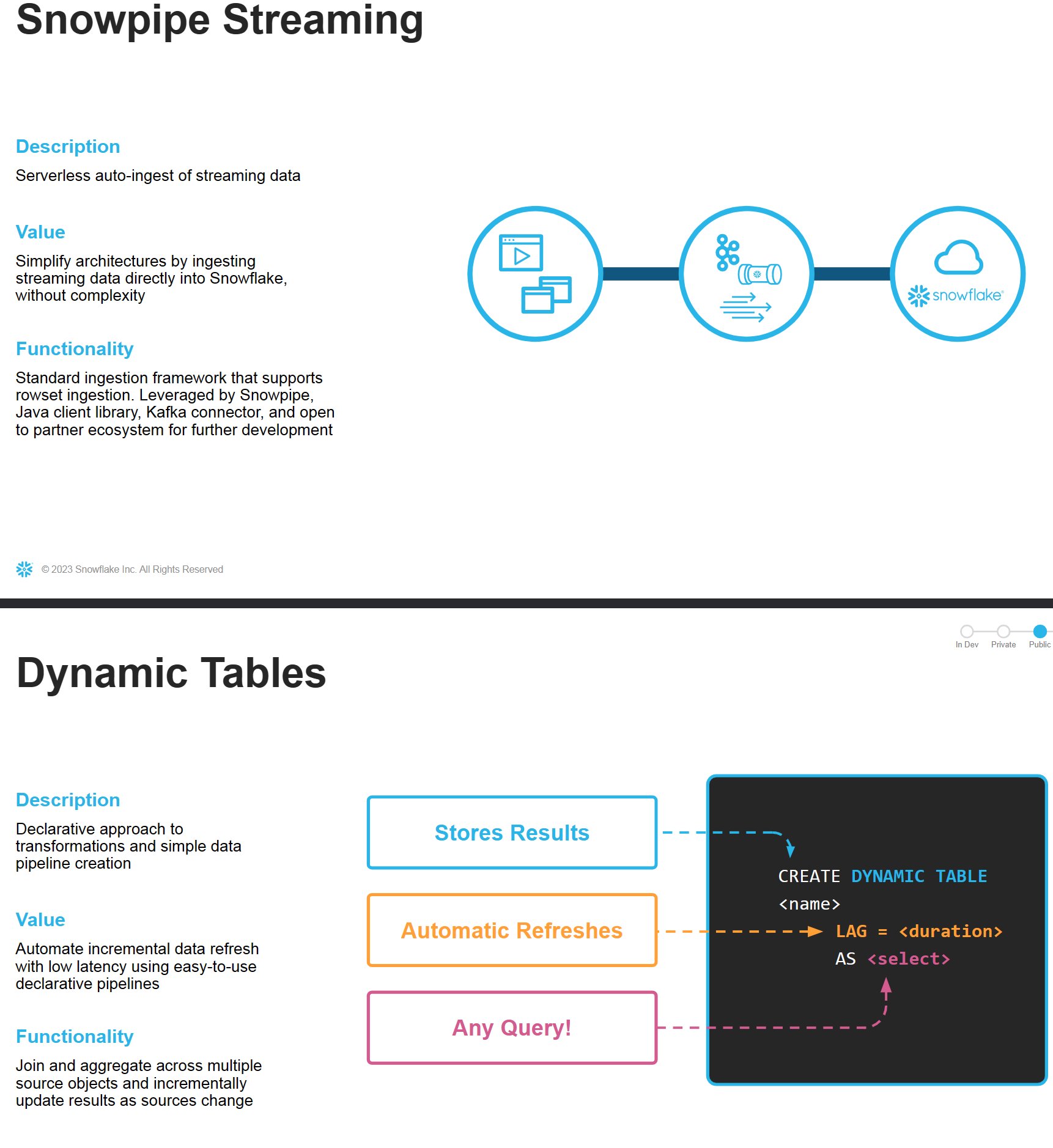 Snowpipe Streaming

Description

Serverless auto-ingest of streaming data

Value

Simplify architectures by ingesting streaming data directly into Snowflake, without complexity

Functionality

Standard ingestion framework that supports rowset ingestion. Leveraged by Snowpipe, Java client library, Kafka connector, and open to partner ecosystem for further development

snowflake

© 2023 Snowflake Inc. All Rights Reserved

In Dev Private Public

Dynamic Tables

Description

Declarative approach to transformations and simple data pipeline creation

Value

Automate incremental data refresh with low latency using easy-to-use declarative pipelines

Functionality

Join and aggregate across multiple source objects and incrementally update results as sources change

Stores Results

Automatic Refreshes

Any Query!

CREATE DYNAMIC TABLE
<name>
LAG = <duration>
AS <select>